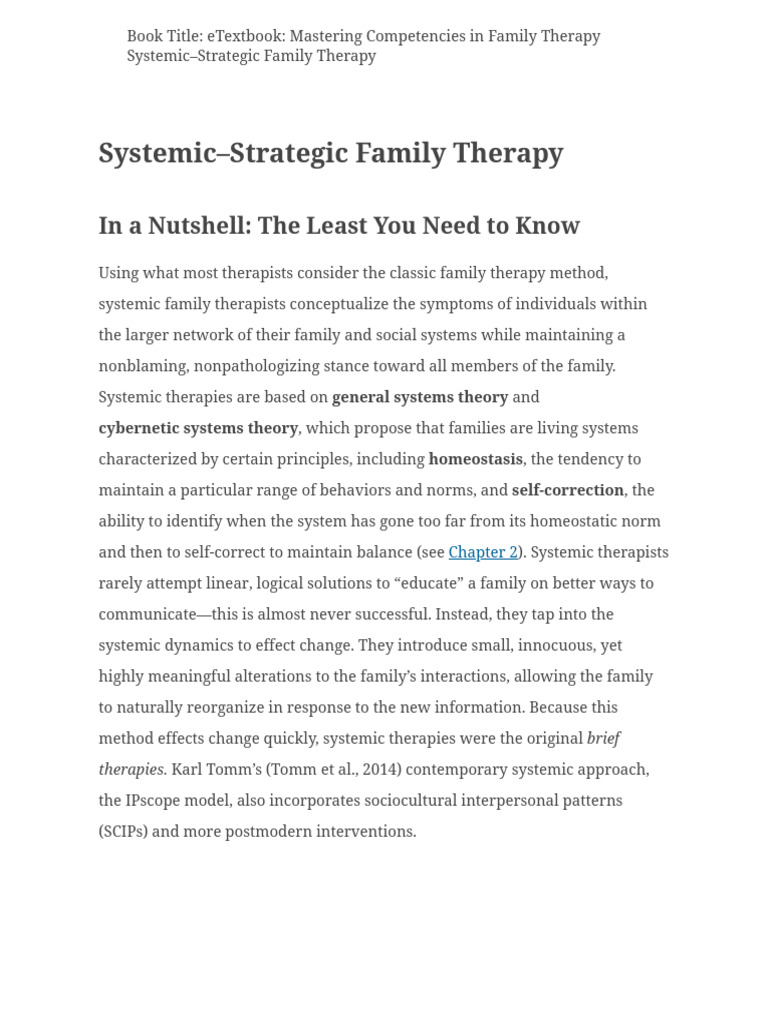 Book Title: eTextbook: Mastering Competencies in Family Therapy
Systemic–Strategic Family Therapy

Systemic–Strategic Family Therapy

In a Nutshell: The Least You Need to Know

Using what most therapists consider the classic family therapy method, systemic family therapists conceptualize the symptoms of individuals within the larger network of their family and social systems while maintaining a nonblaming, nonpathologizing stance toward all members of the family. Systemic therapies are based on general systems theory and cybernetic systems theory, which propose that families are living systems characterized by certain principles, including homeostasis, the tendency to maintain a particular range of behaviors and norms, and self-correction, the ability to identify when the system has gone too far from its homeostatic norm and then to self-correct to maintain balance (see Chapter 2). Systemic therapists rarely attempt linear, logical solutions to “educate” a family on better ways to communicate—this is almost never successful. Instead, they tap into the systemic dynamics to effect change. They introduce small, innocuous, yet highly meaningful alterations to the family’s interactions, allowing the family to naturally reorganize in response to the new information. Because this method effects change quickly, systemic therapies were the original brief therapies. Karl Tomm’s (Tomm et al., 2014) contemporary systemic approach, the IPscope model, also incorporates sociocultural interpersonal patterns (SCIPs) and more postmodern interventions.